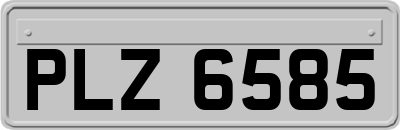 PLZ 6585